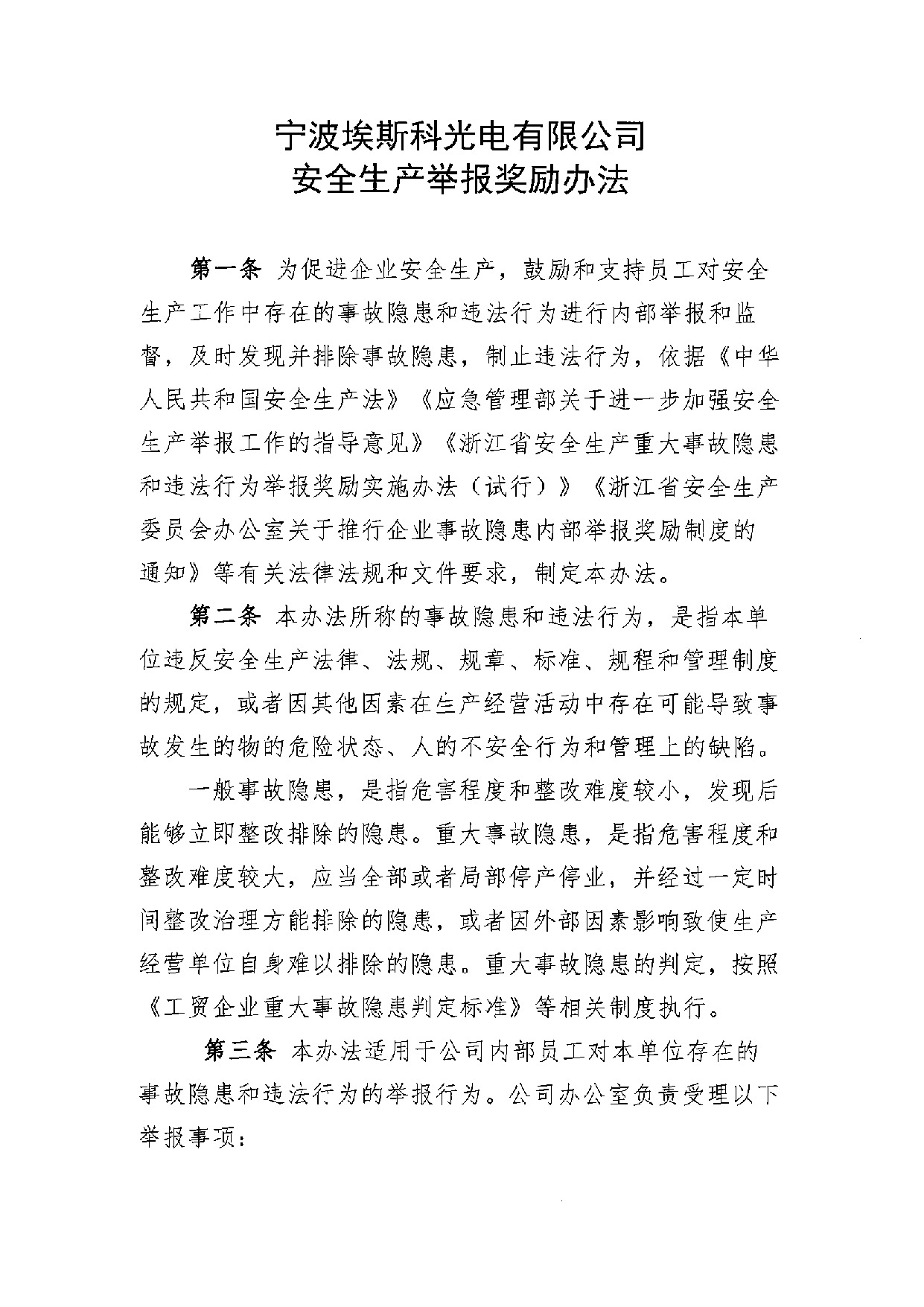 宁波埃斯科光电有限公司
安全生产举报奖励办法

第一条 为促进企业安全生产，鼓励和支持员工对安全生产工作中存在的事故隐患和违法行为进行内部举报和监督，及时发现并排除事故隐患，制止违法行为，依据《中华人民共和国安全生产法》《应急管理部关于进一步加强安全生产举报工作的指导意见》《浙江省安全生产重大事故隐患和违法行为举报奖励实施办法（试行）》《浙江省安全生产委员会办公室关于推行企业事故隐患内部举报奖励制度的通知》等有关法律法规和文件要求，制定本办法。

第二条 本办法所称的事故隐患和违法行为，是指本单位违反安全生产法律、法规、规章、标准、规程和管理制度的规定，或者因其他因素在生产经营活动中存在可能导致事故发生的物的危险状态、人的不安全行为和管理上的缺陷。

一般事故隐患，是指危害程度和整改难度较小，发现后能够立即整改排除的隐患。重大事故隐患，是指危害程度和整改难度较大，应当全部或者局部停产停业，并经过一定时间整改治理方能排除的隐患，或者因外部因素影响致使生产经营单位自身难以排除的隐患。重大事故隐患的判定，按照《工贸企业重大事故隐患判定标准》等相关制度执行。

第三条 本办法适用于公司内部员工对本单位存在的事故隐患和违法行为的举报行为。公司办公室负责受理以下举报事项：